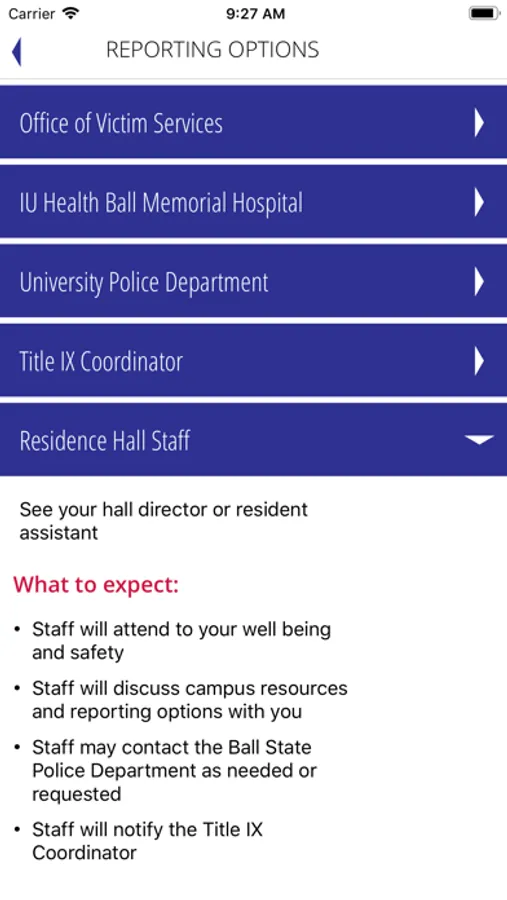 Carrier 9:27 AM

REPORTING OPTIONS

Office of Victim Services

IU Health Ball Memorial Hospital

University Police Department

Title IX Coordinator

Residence Hall Staff

See your hall director or resident assistant

What to expect:

• Staff will attend to your well being and safety

• Staff will discuss campus resources and reporting options with you

• Staff may contact the Ball State Police Department as needed or requested

• Staff will notify the Title IX Coordinator